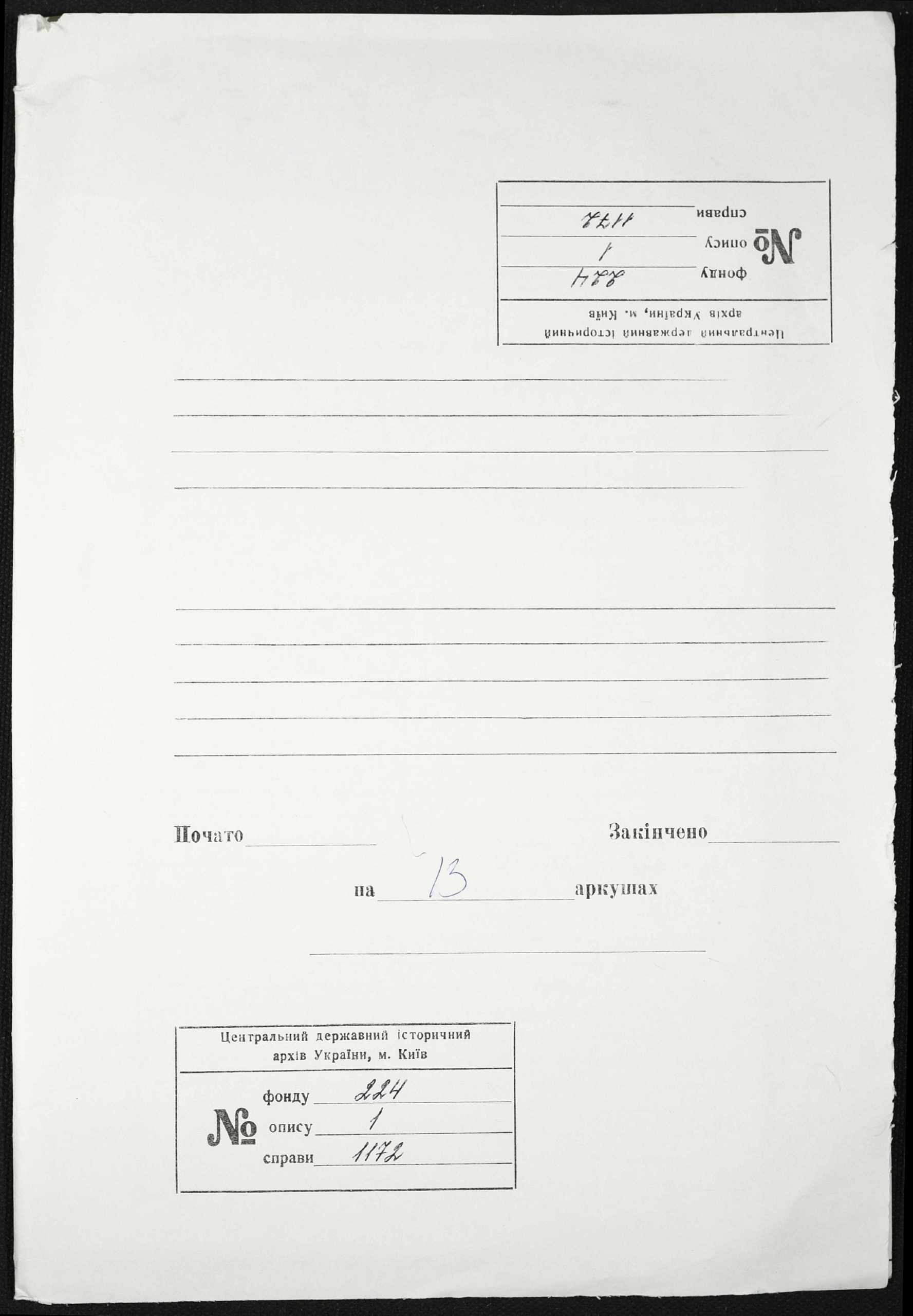 Центральний державний історичний архів України, м. Київ

№ фонду 224
опису 1
справи 1172

Почато

Закінчено

на 13 аркушах

Центральний державний історичний архів України, м. Київ

№ фонду 224
опису 1
справи 1172